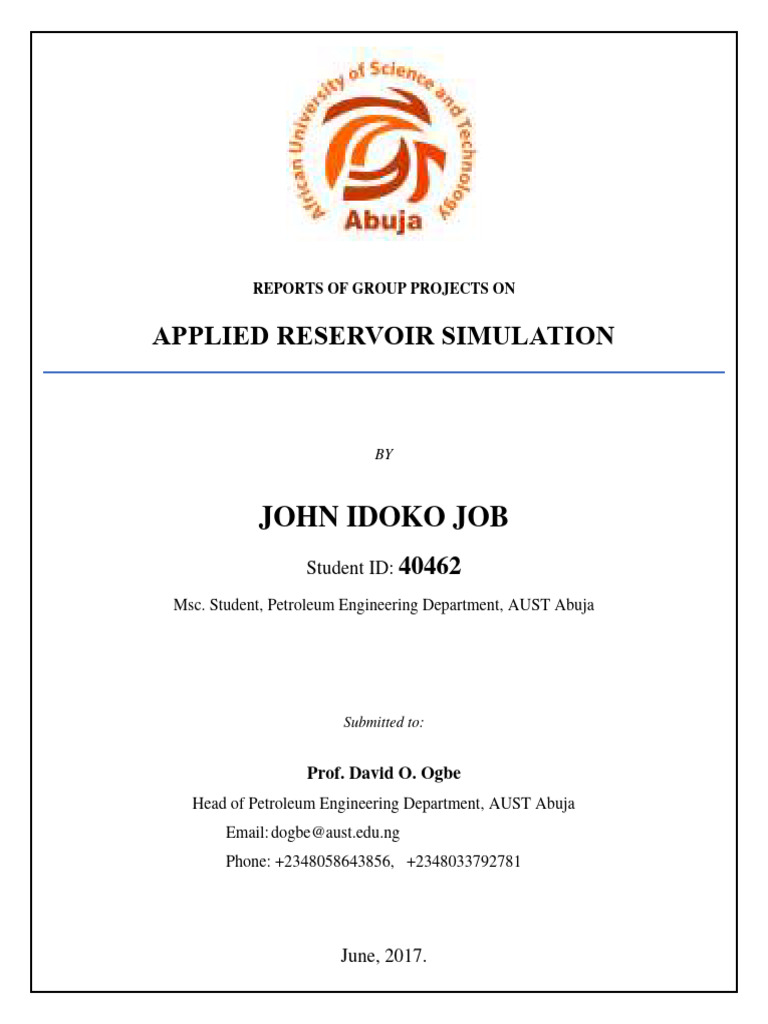 African University of Science and Technology
Abuja

REPORTS OF GROUP PROJECTS ON

APPLIED RESERVOIR SIMULATION

BY

JOHN IDOKO JOB

Student ID: 40462

Msc. Student, Petroleum Engineering Department, AUST Abuja

Submitted to:

Prof. David O. Ogbe

Head of Petroleum Engineering Department, AUST Abuja

Email: dogbe@aust.edu.ng

Phone: +2348058643856, +2348033792781

June, 2017.